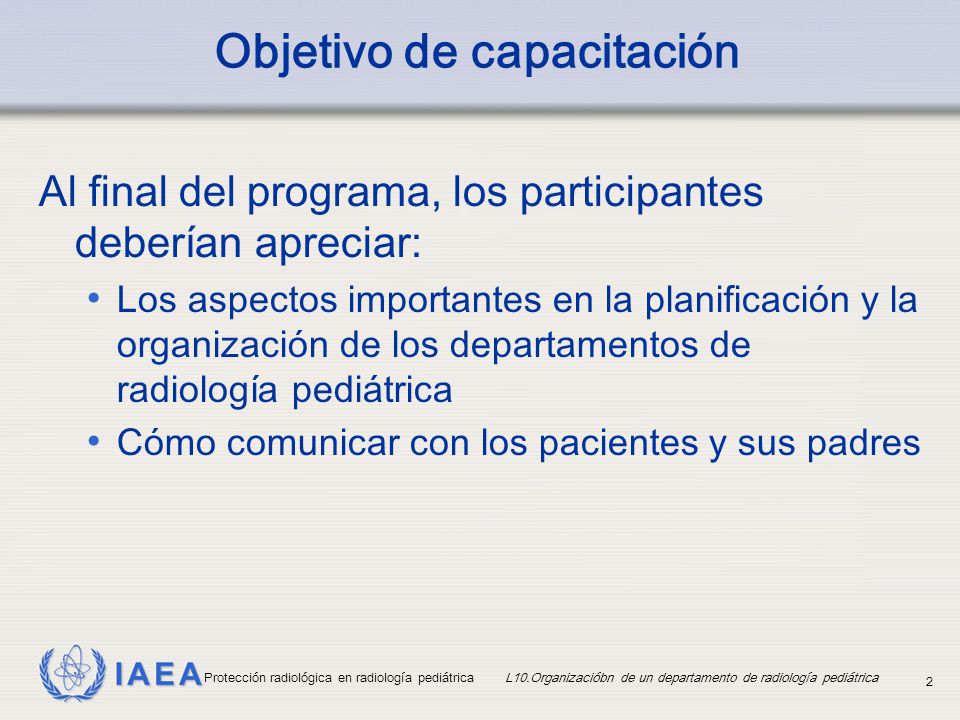 Objetivo de capacitación

Al final del programa, los participantes deberían apreciar:

• Los aspectos importantes en la planificación y la organización de los departamentos de radiología pediátrica

• Cómo comunicar con los pacientes y sus padres

IAEA Protección radiológica en radiología pediátrica L10.Organizacióbn de un departamento de radiología pediátrica 2